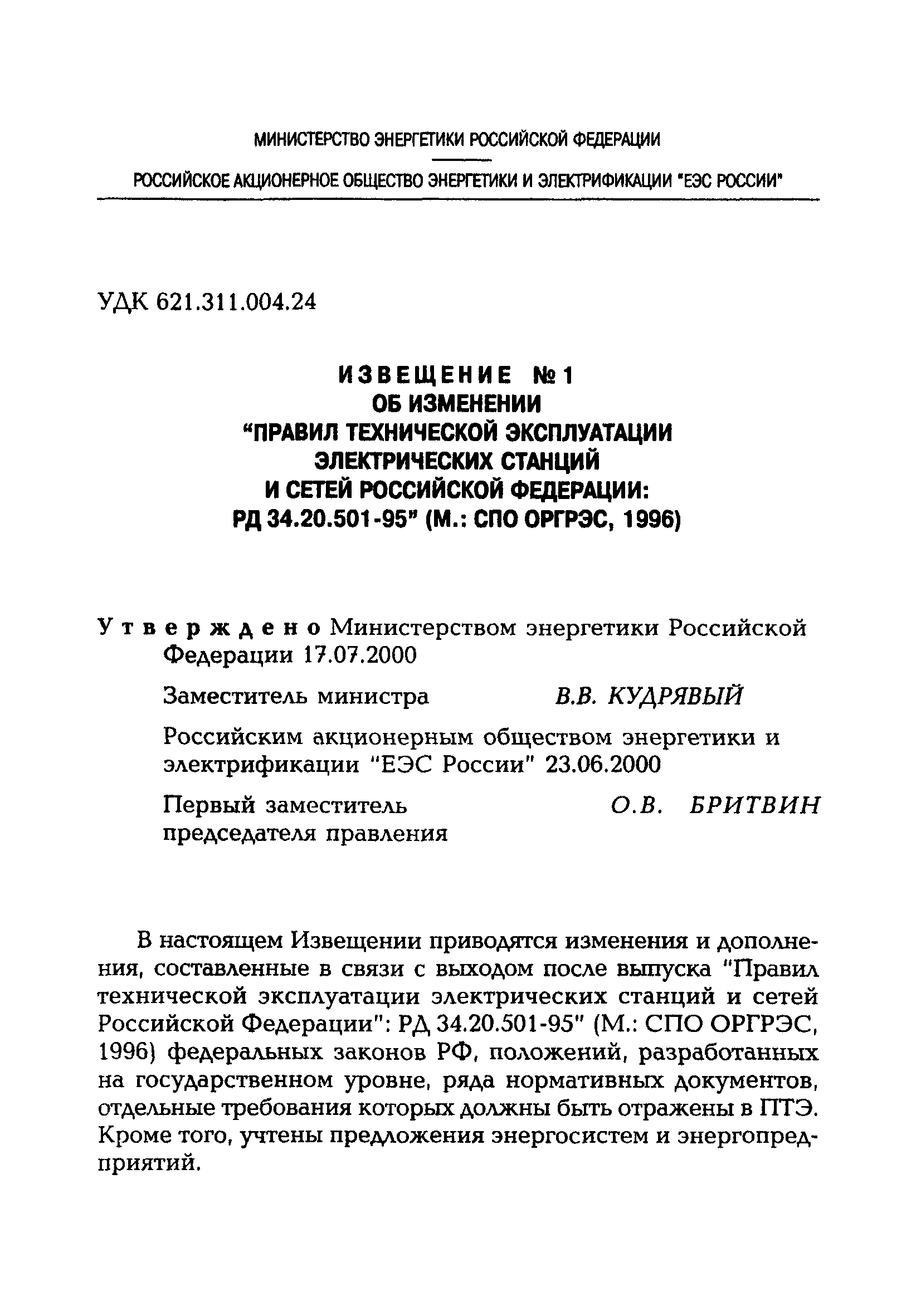 МИНИСТЕРСТВО ЭНЕРГЕТИКИ РОССИЙСКОЙ ФЕДЕРАЦИИ

РОССИЙСКОЕ АКЦИОНЕРНОЕ ОБЩЕСТВО ЭНЕРГЕТИКИ И ЭЛЕКТРИФИКАЦИИ "ЕЭС РОССИИ"

УДК 621.311.004.24

ИЗВЕЩЕНИЕ №1
ОБ ИЗМЕНЕНИИ
"ПРАВИЛ ТЕХНИЧЕСКОЙ ЭКСПЛУАТАЦИИ
ЭЛЕКТРИЧЕСКИХ СТАНЦИЙ
И СЕТЕЙ РОССИЙСКОЙ ФЕДЕРАЦИИ:
РД 34.20.501-95" (М.: СПО ОРГРЭС, 1996)

Утверждено Министерством энергетики Российской Федерации 17.07.2000

Заместитель министра В.В. КУДРЯВЫЙ

Российским акционерным обществом энергетики и электрификации "ЕЭС России" 23.06.2000

Первый заместитель председателя правления О.В. БРИТВИН

В настоящем Извещении приводятся изменения и дополнения, составленные в связи с выходом после выпуска "Правил технической эксплуатации электрических станций и сетей Российской Федерации": РД 34.20.501-95" (М.: СПО ОРГРЭС, 1996) федеральных законов РФ, положений, разработанных на государственном уровне, ряда нормативных документов, отдельные требования которых должны быть отражены в ПТЭ. Кроме того, учтены предложения энергосистем и энергопредприятий.